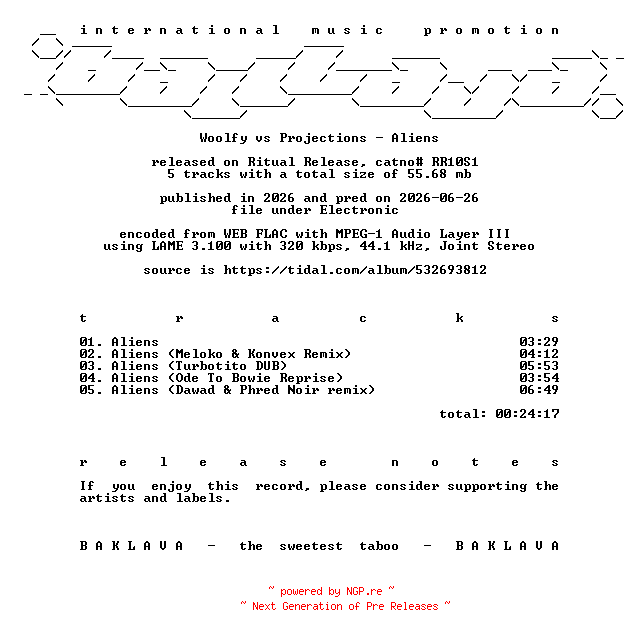 international music promotion

Woolfy vs Projections - Aliens

released on Ritual Release, catno# RR10S1
5 tracks with a total size of 55.68 mb

published in 2026 and pred on 2026-06-26
file under Electronic

encoded from WEB FLAC with MPEG-1 Audio Layer III
using LAME 3.100 with 320 kbps, 44.1 kHz, Joint Stereo

source is https://tidal.com/album/532693812

t r a c k s

01. Aliens 03:29
02. Aliens (Meloko & Konvex Remix) 04:12
03. Aliens (Turbotito DUB) 05:53
04. Aliens (Ode To Bowie Reprise) 03:54
05. Aliens (Dawad & Phred Noir remix) 06:49

total: 00:24:17

r e l e a s e n o t e s

If you enjoy this record, please consider supporting the artists and labels.

B A K L A V A - the sweetest taboo - B A K L A V A

~ powered by NGP.re ~
~ Next Generation of Pre Releases ~